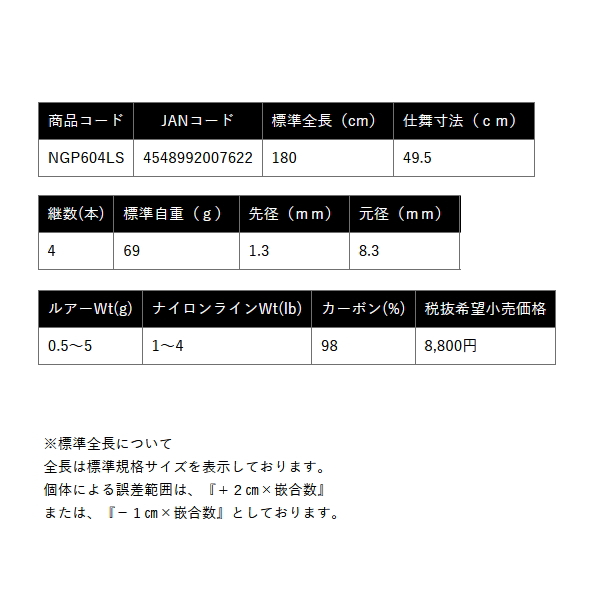 | 商品コード | JANコード | 標準全長（cm） | 仕舞寸法（ｃｍ） |
|---|---|---|---|
| NGP604LS | 4548992007622 | 180 | 49.5 |

| 継数(本) | 標準自重（ｇ） | 先径（ｍｍ） | 元径（ｍｍ） |
|---|---|---|---|
| 4 | 69 | 1.3 | 8.3 |

| ルアーWt(g) | ナイロンラインWt(lb) | カーボン(%) | 税抜希望小売価格 |
|---|---|---|---|
| 0.5～5 | 1～4 | 98 | 8,800円 |

※標準全長について
全長は標準規格サイズを表示しております。
個体による誤差範囲は、『＋２㎝×嵌合数』
または、『－１㎝×嵌合数』としております。